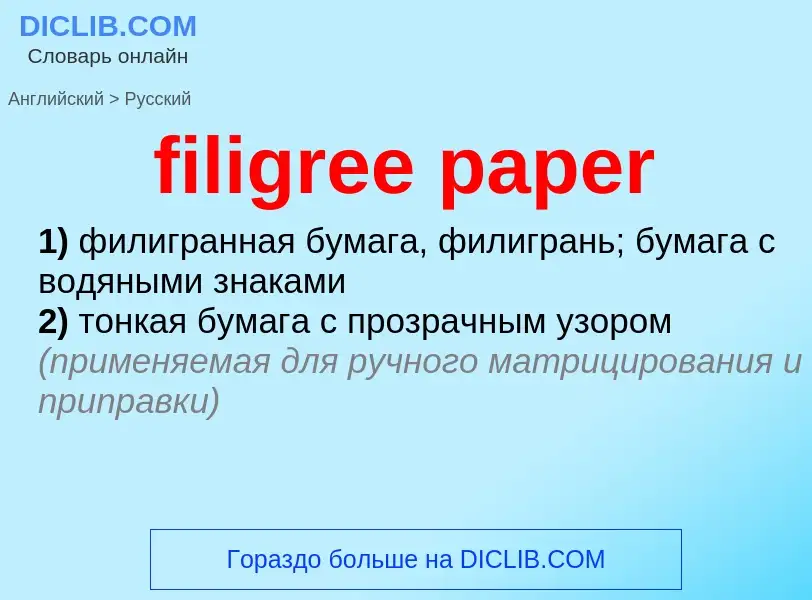 DICLIB.COM
Словарь онлайн

Английский > Русский

filigree paper

1) филигранная бумага, филигрань; бумага с водяными знаками
2) тонкая бумага с прозрачным узором (применяемая для ручного матрицирования и приправки)

Гораздо больше на DICLIB.COM